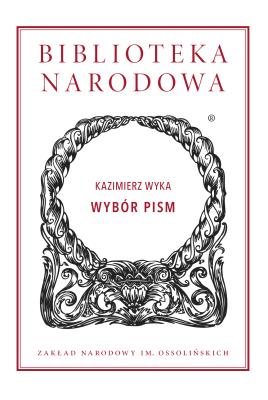 BIBLIOTEKA NARODOWA

®

KAZIMIERZ WYKA

WYBÓR PISM

ZAKŁAD NARODOWY IM. OSSOLIŃSKICH